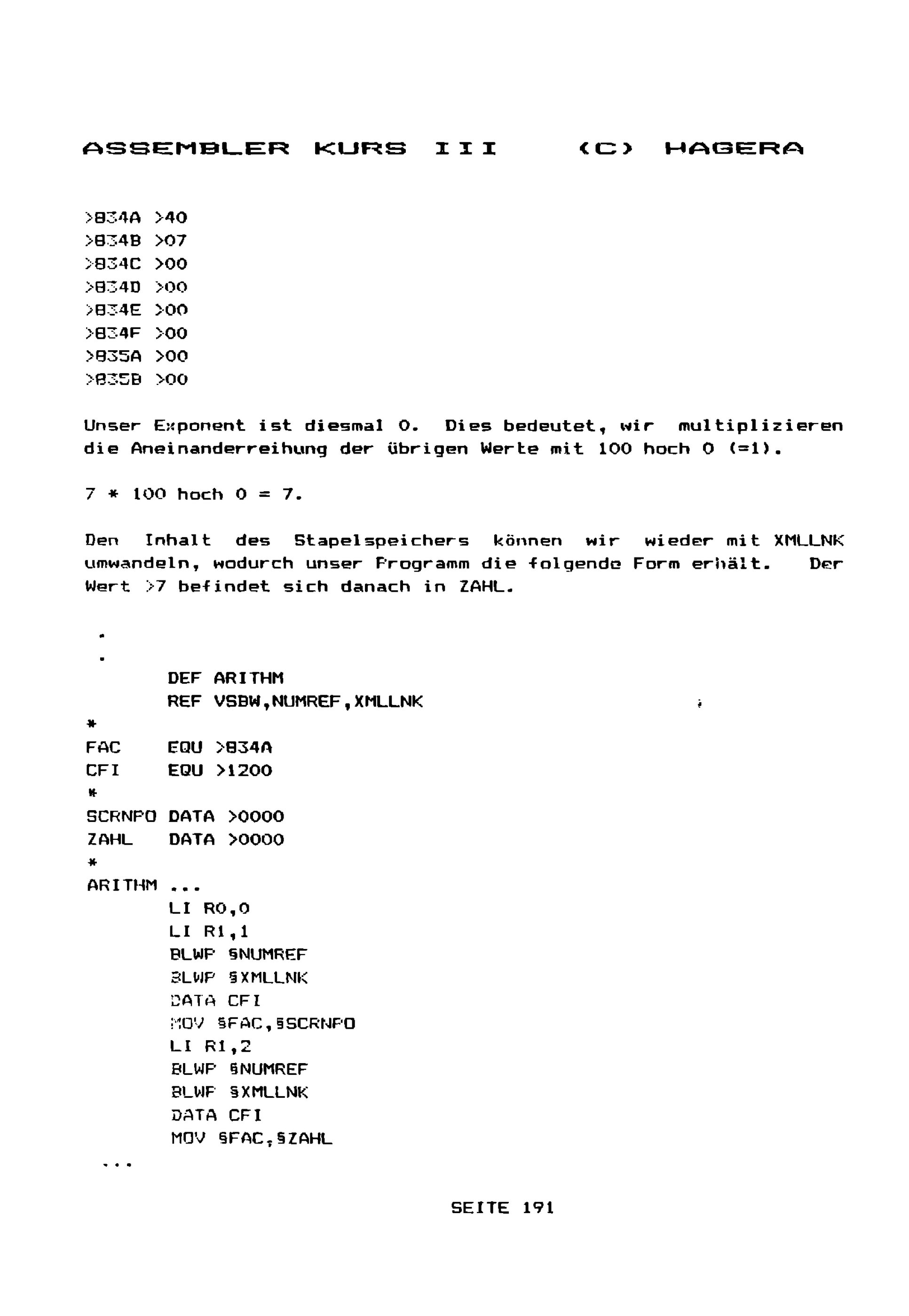 ASSEMBLER KURS III (C) HAGERA

>834A >40
>834B >07
>834C >00
>834D >00
>834E >00
>834F >00
>835A >00
>835B >00

Unser Exponent ist diesmal 0. Dies bedeutet, wir multiplizieren die Aneinanderreihung der übrigen Werte mit 100 hoch 0 (=1).

7 * 100 hoch 0 = 7.

Den Inhalt des Stapelspeichers können wir wieder mit XMLLNK umwandeln, wodurch unser Programm die folgende Form erhält. Der Wert >7 befindet sich danach in ZAHL.

.
.
DEF ARITHM
REF VSBW,NUMREF,XMLLNK
*
FAC EQU >834A
CFI EQU >1200
*
SCRNPO DATA >0000
ZAHL DATA >0000
*
ARITHM ...
LI R0,0
LI R1,1
BLWP §NUMREF
BLWP §XMLLNK
DATA CFI
MOV §FAC,§SCRNPO
LI R1,2
BLWP §NUMREF
BLWP §XMLLNK
DATA CFI
MOV §FAC,§ZAHL
...

SEITE 191